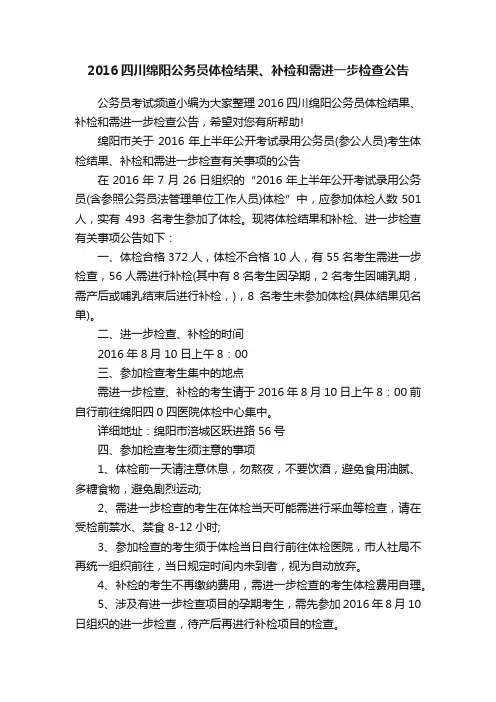 2016 四川绵阳公务员体检结果、补检和需进一步检查公告

公务员考试频道小编为大家整理 2016 四川绵阳公务员体检结果、补检和需进一步检查公告，希望对您有所帮助!

绵阳市关于 2016 年上半年公开考试录用公务员(参公人员)考生体检结果、补检和需进一步检查有关事项的公告

在 2016 年 7 月 26 日组织的“2016 年上半年公开考试录用公务员(含参照公务员法管理单位工作人员)体检”中，应参加体检人数 501 人，实有 493 名考生参加了体检。现将体检结果和补检、进一步检查有关事项公告如下：

一、体检合格 372 人，体检不合格 10 人，有 55 名考生需进一步检查，56 人需进行补检(其中有 8 名考生因孕期，2 名考生因哺乳期，需产后或哺乳结束后进行补检，)，8 名考生未参加体检(具体结果见名单)。

二、进一步检查、补检的时间

2016 年 8 月 10 日上午 8：00

三、参加检查考生集中的地点

需进一步检查、补检的考生请于 2016 年 8 月 10 日上午 8：00 前自行前往绵阳四 0 四医院体检中心集中。

详细地址：绵阳市涪城区跃进路 56 号

四、参加检查考生须注意的事项

1、体检前一天请注意休息，勿熬夜，不要饮酒，避免食用油腻、多糖食物，避免剧烈运动;

2、需进一步检查的考生在体检当天可能需进行采血等检查，请在受检前禁水、禁食 8-12 小时;

3、参加检查的考生须于体检当日自行前往体检医院，市人社局不再统一组织前往，当日规定时间内未到者，视为自动放弃。

4、补检的考生不再缴纳费用，需进一步检查的考生体检费用自理。

5、涉及有进一步检查项目的孕期考生，需先参加 2016 年 8 月 10 日组织的进一步检查，待产后再进行补检项目的检查。